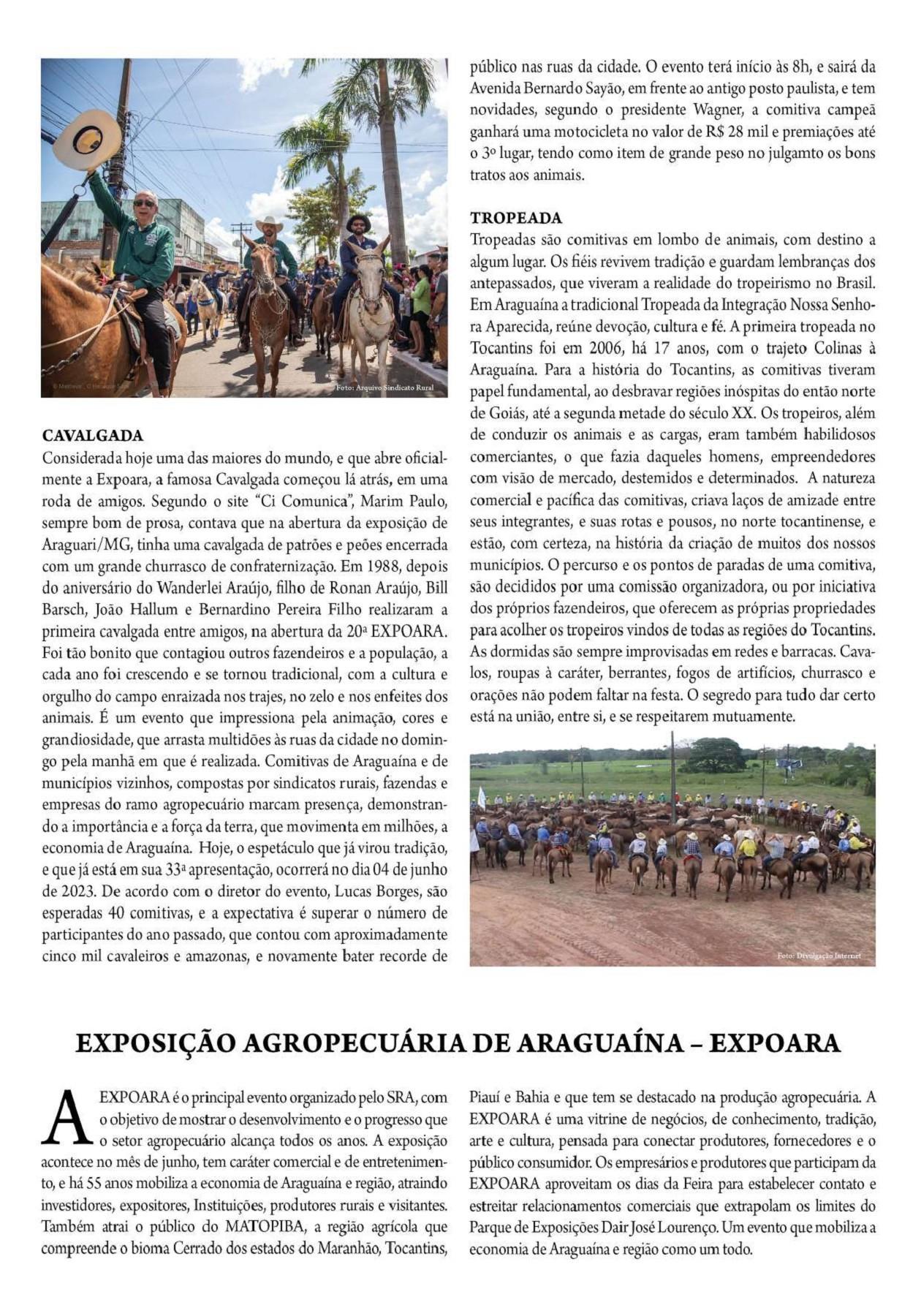 Foto: Arquivo Sindicato Rural

CAVALGADA
Considerada hoje uma das maiores do mundo, e que abre oficialmente a Expoara, a famosa Cavalgada começou lá atrás, em uma roda de amigos. Segundo o site "Ci Comunica", Marim Paulo, sempre bom de prosa, contava que na abertura da exposição de Araguari/MG, tinha uma cavalgada de patrões e peões encerrada com um grande churrasco de confraternização. Em 1988, depois do aniversário do Wanderlei Araújo, filho de Ronan Araújo, Bill Barsch, João Hallum e Bernardino Pereira Filho realizaram a primeira cavalgada entre amigos, na abertura da 20ª EXPOARA. Foi tão bonito que contagiou outros fazendeiros e a população, a cada ano foi crescendo e se tornou tradicional, com a cultura e orgulho do campo enraizada nos trajes, no zelo e nos enfeites dos animais. É um evento que impressiona pela animação, cores e grandiosidade, que arrasta multidões às ruas da cidade no domingo pela manhã em que é realizada. Comitivas de Araguaína e de municípios vizinhos, compostas por sindicatos rurais, fazendas e empresas do ramo agropecuário marcam presença, demonstrando a importância e a força da terra, que movimenta em milhões, a economia de Araguaína. Hoje, o espetáculo que já virou tradição, e que já está em sua 33ª apresentação, ocorrerá no dia 04 de junho de 2023. De acordo com o diretor do evento, Lucas Borges, são esperadas 40 comitivas, e a expectativa é superar o número de participantes do ano passado, que contou com aproximadamente cinco mil cavaleiros e amazonas, e novamente bater recorde de público nas ruas da cidade. O evento terá início às 8h, e sairá da Avenida Bernardo Sayão, em frente ao antigo posto paulista, e tem novidades, segundo o presidente Wagner, a comitiva campeã ganhará uma motocicleta no valor de R$ 28 mil e premiações até o 3º lugar, tendo como item de grande peso no julgamto os bons tratos aos animais.

TROPEADA
Tropeadas são comitivas em lombo de animais, com destino a algum lugar. Os fiéis revivem tradição e guardam lembranças dos antepassados, que viveram a realidade do tropeirismo no Brasil. Em Araguaína a tradicional Tropeada da Integração Nossa Senhora Aparecida, reúne devoção, cultura e fé. A primeira tropeada no Tocantins foi em 2006, há 17 anos, com o trajeto Colinas à Araguaína. Para a história do Tocantins, as comitivas tiveram papel fundamental, ao desbravar regiões inóspitas do então norte de Goiás, até a segunda metade do século XX. Os tropeiros, além de conduzir os animais e as cargas, eram também habilidosos comerciantes, o que fazia daqueles homens, empreendedores com visão de mercado, destemidos e determinados. A natureza comercial e pacífica das comitivas, criava laços de amizade entre seus integrantes, e suas rotas e pousos, no norte tocantinense, e estão, com certeza, na história da criação de muitos dos nossos municípios. O percurso e os pontos de paradas de uma comitiva, são decididos por uma comissão organizadora, ou por iniciativa dos próprios fazendeiros, que oferecem as próprias propriedades para acolher os tropeiros vindos de todas as regiões do Tocantins. As dormidas são sempre improvisadas em redes e barracas. Cavalos, roupas à caráter, berrantes, fogos de artifícios, churrasco e orações não podem faltar na festa. O segredo para tudo dar certo está na união, entre si, e se respeitarem mutuamente.

Foto: Divulgação Internet

EXPOSIÇÃO AGROPECUÁRIA DE ARAGUAÍNA – EXPOARA

A EXPOARA é o principal evento organizado pelo SRA, com o objetivo de mostrar o desenvolvimento e o progresso que o setor agropecuário alcança todos os anos. A exposição acontece no mês de junho, tem caráter comercial e de entretenimento, e há 55 anos mobiliza a economia de Araguaína e região, atraindo investidores, expositores, Instituições, produtores rurais e visitantes. Também atrai o público do MATOPIBA, a região agrícola que compreende o bioma Cerrado dos estados do Maranhão, Tocantins, Piauí e Bahia e que tem se destacado na produção agropecuária. A EXPOARA é uma vitrine de negócios, de conhecimento, tradição, arte e cultura, pensada para conectar produtores, fornecedores e o público consumidor. Os empresários e produtores que participam da EXPOARA aproveitam os dias da Feira para estabelecer contato e estreitar relacionamentos comerciais que extrapolam os limites do Parque de Exposições Dair José Lourenço. Um evento que mobiliza a economia de Araguaína e região como um todo.